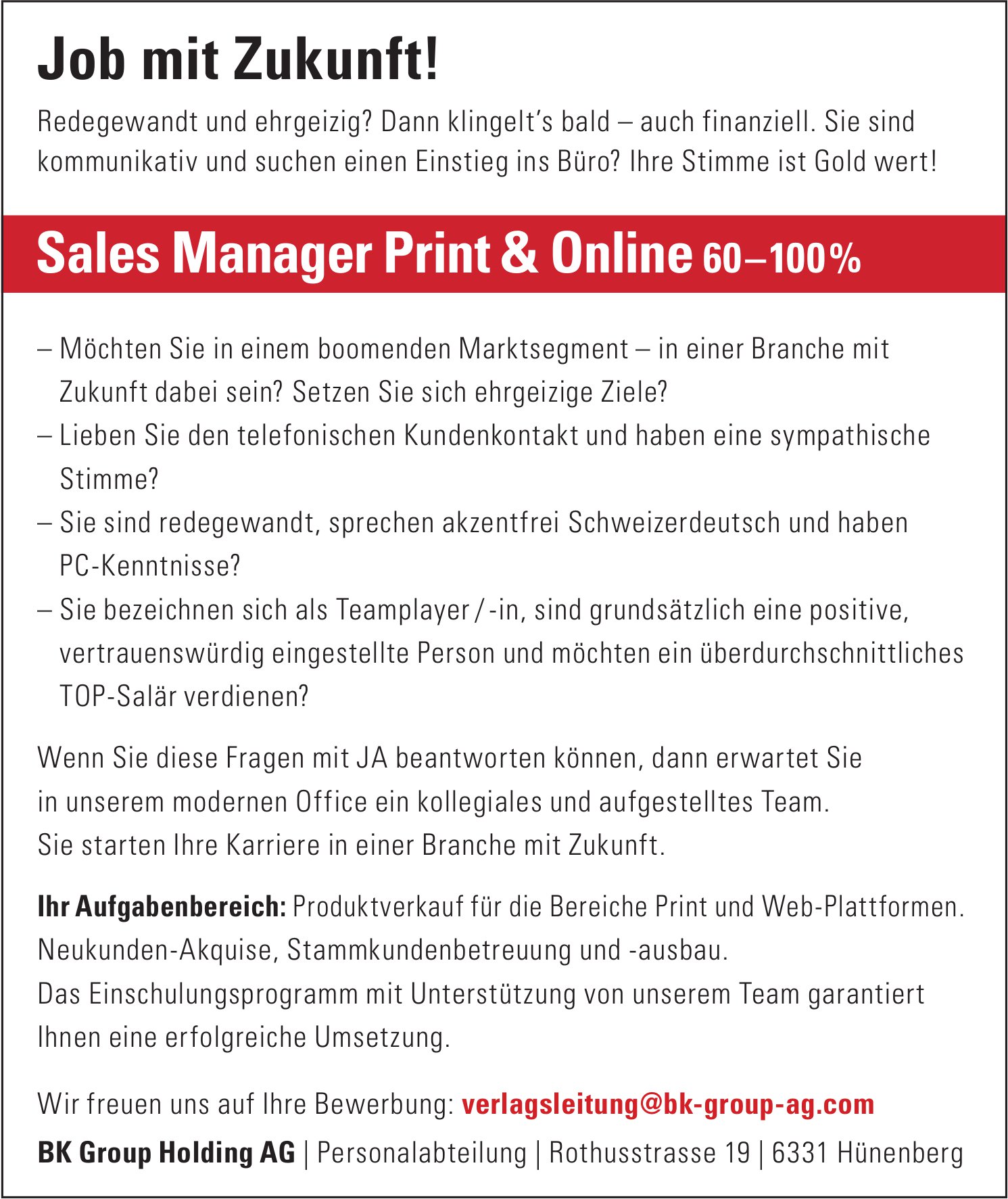 Job mit Zukunft!

Redegewandt und ehrgeizig? Dann klingelt's bald – auch finanziell. Sie sind kommunikativ und suchen einen Einstieg ins Büro? Ihre Stimme ist Gold wert!

Sales Manager Print & Online 60–100%

– Möchten Sie in einem boomenden Marktsegment – in einer Branche mit Zukunft dabei sein? Setzen Sie sich ehrgeizige Ziele?
– Lieben Sie den telefonischen Kundenkontakt und haben eine sympathische Stimme?
– Sie sind redegewandt, sprechen akzentfrei Schweizerdeutsch und haben PC-Kenntnisse?
– Sie bezeichnen sich als Teamplayer / -in, sind grundsätzlich eine positive, vertrauenswürdig eingestellte Person und möchten ein überdurchschnittliches TOP-Salär verdienen?

Wenn Sie diese Fragen mit JA beantworten können, dann erwartet Sie in unserem modernen Office ein kollegiales und aufgestelltes Team. Sie starten Ihre Karriere in einer Branche mit Zukunft.

Ihr Aufgabenbereich: Produktverkauf für die Bereiche Print und Web-Plattformen. Neukunden-Akquise, Stammkundenbetreuung und -ausbau. Das Einschulungsprogramm mit Unterstützung von unserem Team garantiert Ihnen eine erfolgreiche Umsetzung.

Wir freuen uns auf Ihre Bewerbung: verlagsleitung@bk-group-ag.com

BK Group Holding AG | Personalabteilung | Rothusstrasse 19 | 6331 Hünenberg